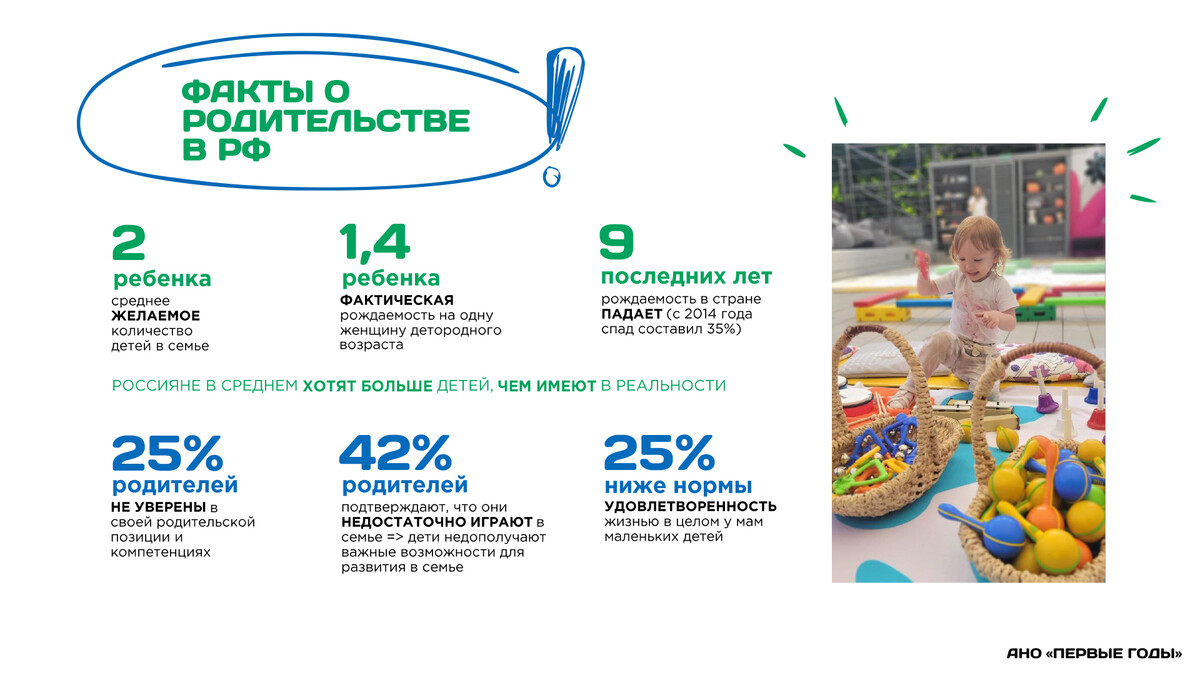 ФАКТЫ О РОДИТЕЛЬСТВЕ В РФ

2
ребенка
среднее ЖЕЛАЕМОЕ количество детей в семье

1,4
ребенка
ФАКТИЧЕСКАЯ рождаемость на одну женщину детородного возраста

9
последних лет
рождаемость в стране ПАДАЕТ (с 2014 года спад составил 35%)

РОССИЯНЕ В СРЕДНЕМ ХОТЯТ БОЛЬШЕ ДЕТЕЙ, ЧЕМ ИМЕЮТ В РЕАЛЬНОСТИ

25%
родителей
НЕ УВЕРЕНЫ в своей родительской позиции и компетенциях

42%
родителей
подтверждают, что они НЕДОСТАТОЧНО ИГРАЮТ в семье => дети недополучают важные возможности для развития в семье

25%
ниже нормы
УДОВЛЕТВОРЕННОСТЬ жизнью в целом у мам маленьких детей

АНО «ПЕРВЫЕ ГОДЫ»